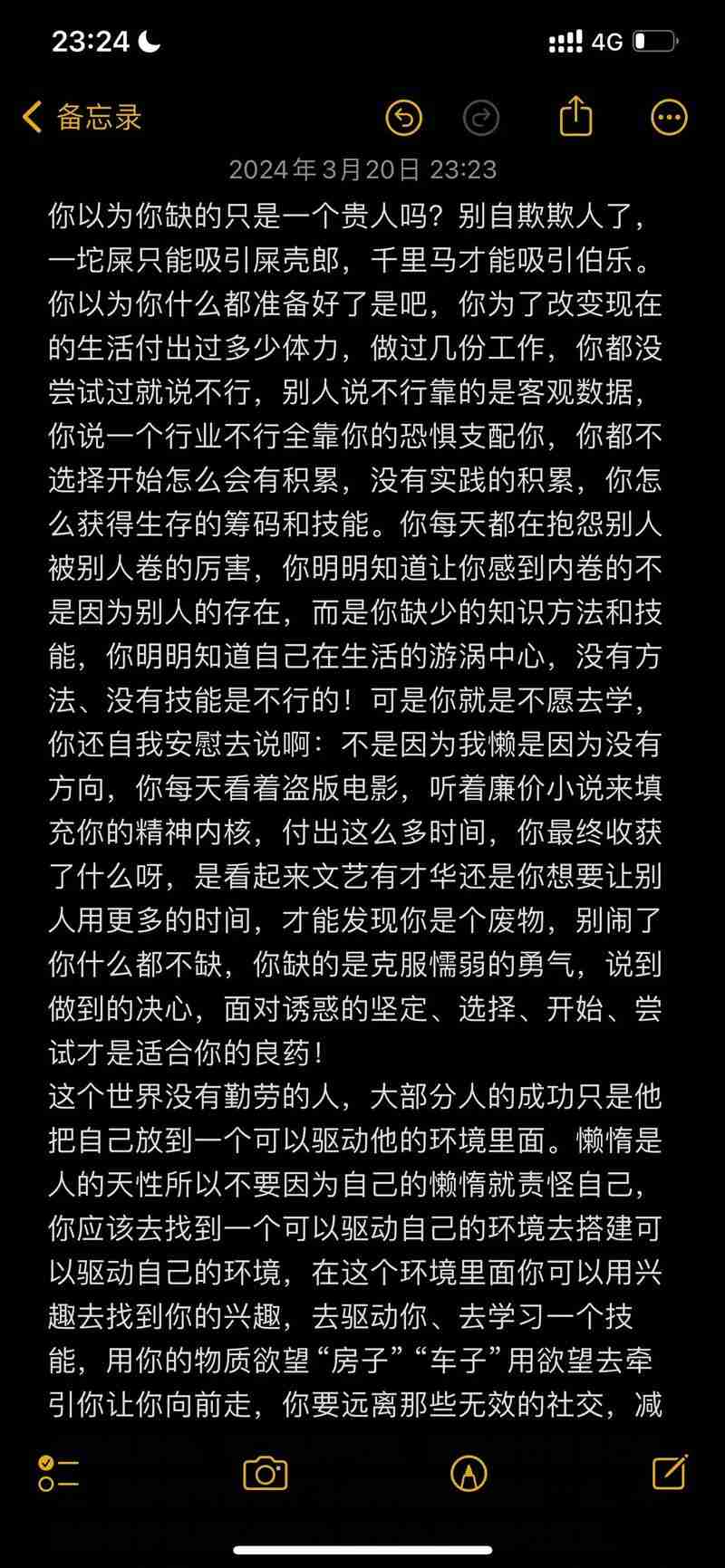 23:24

4G

备忘录

2024年3月20日 23:23

你以为你缺的只是一个贵人吗？别自欺欺人了，一坨屎只能吸引屎壳郎，千里马才能吸引伯乐。你以为你什么都准备好了是吧，你为了改变现在的生活付出过多少体力，做过几份工作，你都没尝试过就说不行，别人说不行靠的是客观数据，你说一个行业不行全靠你的恐惧支配你，你都不选择开始怎么会有积累，没有实践的积累，你怎么获得生存的筹码和技能。你每天都在抱怨别人被别人卷的厉害，你明明知道让你感到内卷的不是因为别人的存在，而是你缺少的知识方法和技能，你明明知道自己在生活的游涡中心，没有方法、没有技能是不行的！可是你就是不愿去学，你还自我安慰去说啊：不是因为我懒是因为没有方向，你每天看着盗版电影，听着廉价小说来填充你的精神内核，付出这么多时间，你最终收获了什么呀，是看起来文艺有才华还是你想要让别人用更多的时间，才能发现你是个废物，别闹了你什么都不缺，你缺的是克服懦弱的勇气，说到做到的决心，面对诱惑的坚定、选择、开始、尝试才是适合你的良药！
这个世界没有勤劳的人，大部分人的成功只是他把自己放到一个可以驱动他的环境里面。懒惰是人的天性所以不要因为自己的懒惰就责怪自己，你应该去找到一个可以驱动自己的环境去搭建可以驱动自己的环境，在这个环境里面你可以用兴趣去找到你的兴趣，去驱动你、去学习一个技能，用你的物质欲望“房子”“车子”用欲望去牵引你让你向前走，你要远离那些无效的社交，减